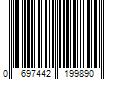 0 697442 199890